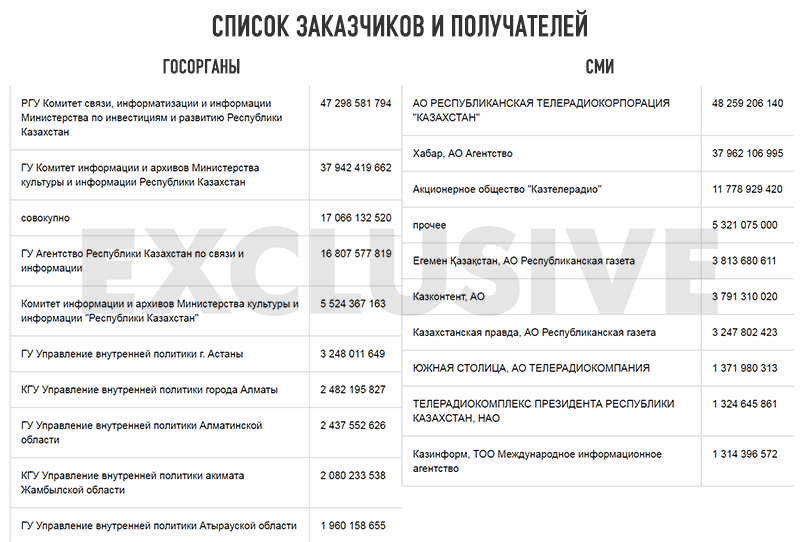 СПИСОК ЗАКАЗЧИКОВ И ПОЛУЧАТЕЛЕЙ

ГОСОРГАНЫ

| | |
|---|---|
| РГУ Комитет связи, информатизации и информации Министерства по инвестициям и развитию Республики Казахстан | 47 298 581 794 |
| ГУ Комитет информации и архивов Министерства культуры и информации Республики Казахстан | 37 942 419 662 |
| совокупно | 17 066 132 520 |
| ГУ Агентство Республики Казахстан по связи и информации | 16 807 577 819 |
| Комитет информации и архивов Министерства культуры и информации "Республики Казахстан" | 5 524 367 163 |
| ГУ Управление внутренней политики г. Астаны | 3 248 011 649 |
| КГУ Управление внутренней политики города Алматы | 2 482 195 827 |
| ГУ Управление внутренней политики Алматинской области | 2 437 552 626 |
| КГУ Управление внутренней политики акимата Жамбылской области | 2 080 233 538 |
| ГУ Управление внутренней политики Атырауской области | 1 960 158 655 |

СМИ

| | |
|---|---|
| АО РЕСПУБЛИКАНСКАЯ ТЕЛЕРАДИОКОРПОРАЦИЯ "КАЗАХСТАН" | 48 259 206 140 |
| Хабар, АО Агентство | 37 962 106 995 |
| Акционерное общество "Казтелерадио" | 11 778 929 420 |
| прочее | 5 321 075 000 |
| Егемен Қазақстан, АО Республиканская газета | 3 813 680 611 |
| Казконтент, АО | 3 791 310 020 |
| Казахстанская правда, АО Республиканская газета | 3 247 802 423 |
| ЮЖНАЯ СТОЛИЦА, АО ТЕЛЕРАДИОКОМПАНИЯ | 1 371 980 313 |
| ТЕЛЕРАДИОКОМПЛЕКС ПРЕЗИДЕНТА РЕСПУБЛИКИ КАЗАХСТАН, НАО | 1 324 645 861 |
| Казинформ, ТОО Международное информационное агентство | 1 314 396 572 |

EXCLUSIVE